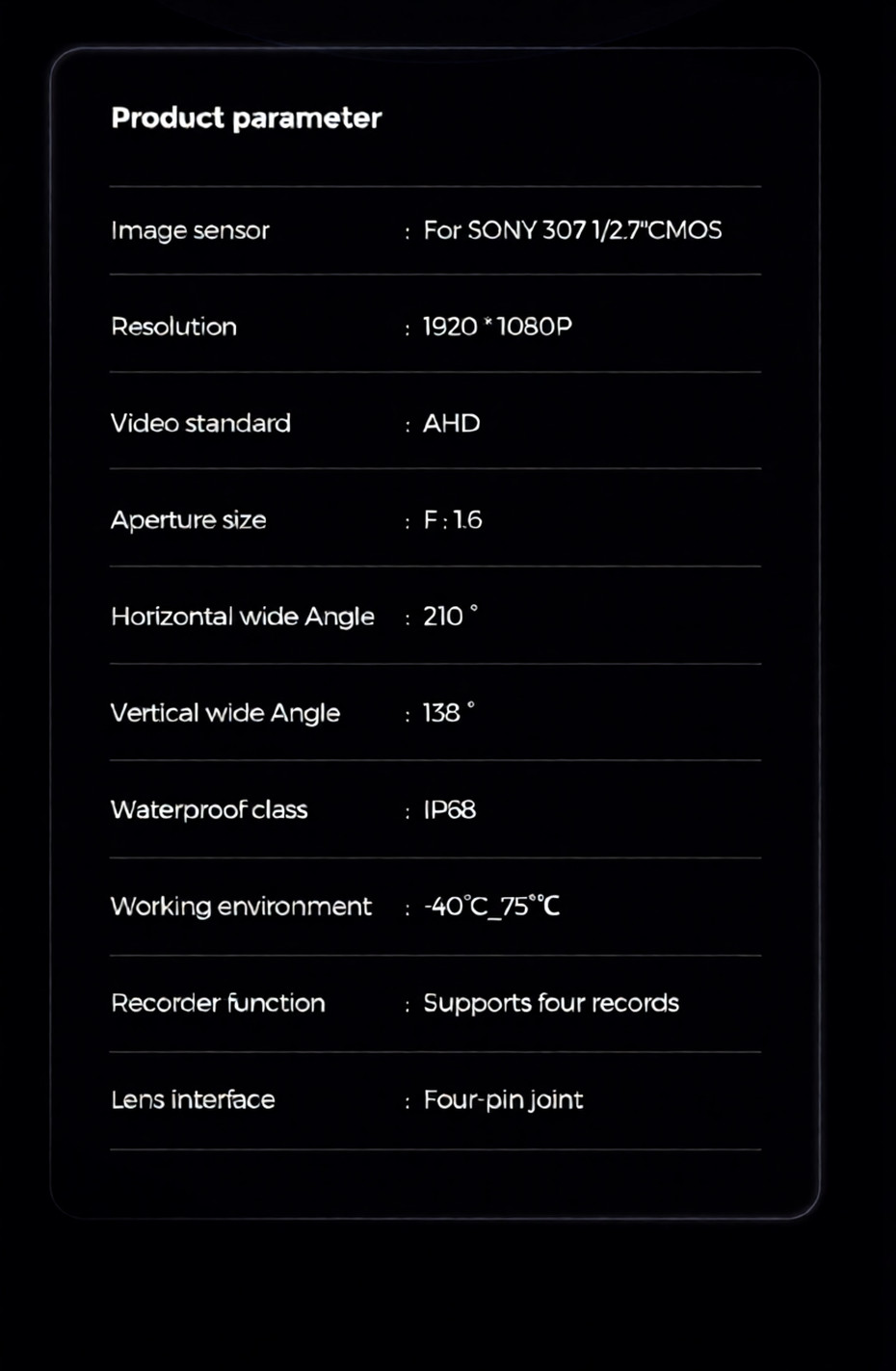 Product parameter

| | |
|---|---|
| Image sensor | : For SONY 307 1/2.7"CMOS |
| Resolution | : 1920 * 1080P |
| Video standard | : AHD |
| Aperture size | : F : 1.6 |
| Horizontal wide Angle | : 210 ° |
| Vertical wide Angle | : 138 ° |
| Waterproof class | : IP68 |
| Working environment | : -40℃_75°℃ |
| Recorder function | : Supports four records |
| Lens interface | : Four-pin joint |